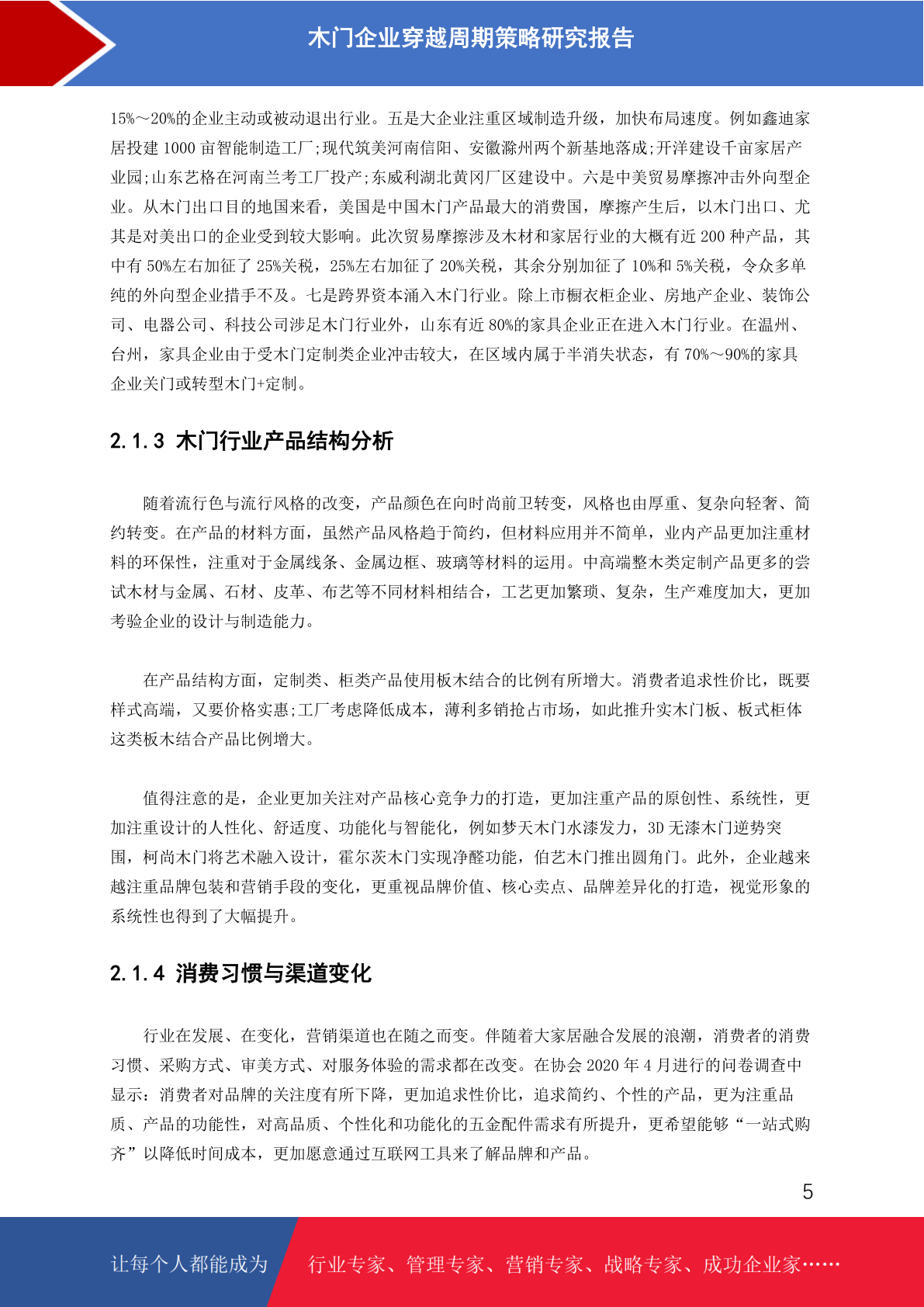 木门企业穿越周期策略研究报告

15%～20%的企业主动或被动退出行业。五是大企业注重区域制造升级，加快布局速度。例如鑫迪家居投建 1000 亩智能制造工厂;现代筑美河南信阳、安徽滁州两个新基地落成;开洋建设千亩家居产业园;山东艺格在河南兰考工厂投产;东威利湖北黄冈厂区建设中。六是中美贸易摩擦冲击外向型企业。从木门出口目的地国来看，美国是中国木门产品最大的消费国，摩擦产生后，以木门出口、尤其是对美出口的企业受到较大影响。此次贸易摩擦涉及木材和家居行业的大概有近 200 种产品，其中有 50%左右加征了 25%关税，25%左右加征了 20%关税，其余分别加征了 10%和 5%关税，令众多单纯的外向型企业措手不及。七是跨界资本涌入木门行业。除上市橱衣柜企业、房地产企业、装饰公司、电器公司、科技公司涉足木门行业外，山东有近 80%的家具企业正在进入木门行业。在温州、台州，家具企业由于受木门定制类企业冲击较大，在区域内属于半消失状态，有 70%～90%的家具企业关门或转型木门+定制。

2.1.3 木门行业产品结构分析

随着流行色与流行风格的改变，产品颜色在向时尚前卫转变，风格也由厚重、复杂向轻奢、简约转变。在产品的材料方面，虽然产品风格趋于简约，但材料应用并不简单，业内产品更加注重材料的环保性，注重对于金属线条、金属边框、玻璃等材料的运用。中高端整木类定制产品更多的尝试木材与金属、石材、皮革、布艺等不同材料相结合，工艺更加繁琐、复杂，生产难度加大，更加考验企业的设计与制造能力。

在产品结构方面，定制类、柜类产品使用板木结合的比例有所增大。消费者追求性价比，既要样式高端，又要价格实惠;工厂考虑降低成本，薄利多销抢占市场，如此推升实木门板、板式柜体这类板木结合产品比例增大。

值得注意的是，企业更加关注对产品核心竞争力的打造，更加注重产品的原创性、系统性，更加注重设计的人性化、舒适度、功能化与智能化，例如梦天木门水漆发力，3D 无漆木门逆势突围，柯尚木门将艺术融入设计，霍尔茨木门实现净醛功能，伯艺木门推出圆角门。此外，企业越来越注重品牌包装和营销手段的变化，更重视品牌价值、核心卖点、品牌差异化的打造，视觉形象的系统性也得到了大幅提升。

2.1.4 消费习惯与渠道变化

行业在发展、在变化，营销渠道也在随之而变。伴随着大家居融合发展的浪潮，消费者的消费习惯、采购方式、审美方式、对服务体验的需求都在改变。在协会 2020 年 4 月进行的问卷调查中显示：消费者对品牌的关注度有所下降，更加追求性价比，追求简约、个性的产品，更为注重品质、产品的功能性，对高品质、个性化和功能化的五金配件需求有所提升，更希望能够“一站式购齐”以降低时间成本，更加愿意通过互联网工具来了解品牌和产品。

5

让每个人都能成为 行业专家、管理专家、营销专家、战略专家、成功企业家……